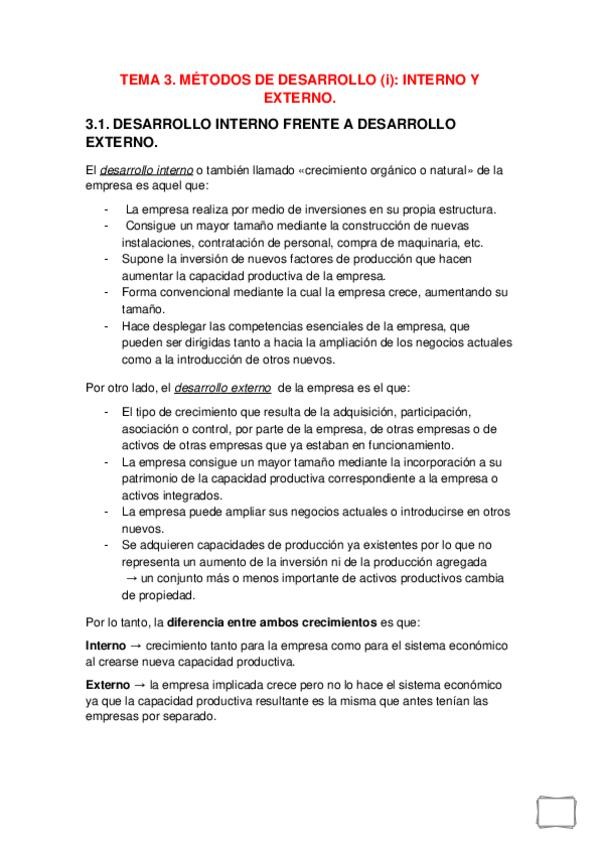 TEMA 3. MÉTODOS DE DESARROLLO (i): INTERNO Y EXTERNO.

3.1. DESARROLLO INTERNO FRENTE A DESARROLLO EXTERNO.

El desarrollo interno o también llamado «crecimiento orgánico o natural» de la empresa es aquel que:

- La empresa realiza por medio de inversiones en su propia estructura.
- Consigue un mayor tamaño mediante la construcción de nuevas instalaciones, contratación de personal, compra de maquinaria, etc.
- Supone la inversión de nuevos factores de producción que hacen aumentar la capacidad productiva de la empresa.
- Forma convencional mediante la cual la empresa crece, aumentando su tamaño.
- Hace desplegar las competencias esenciales de la empresa, que pueden ser dirigidas tanto a hacia la ampliación de los negocios actuales como a la introducción de otros nuevos.

Por otro lado, el desarrollo externo de la empresa es el que:

- El tipo de crecimiento que resulta de la adquisición, participación, asociación o control, por parte de la empresa, de otras empresas o de activos de otras empresas que ya estaban en funcionamiento.
- La empresa consigue un mayor tamaño mediante la incorporación a su patrimonio de la capacidad productiva correspondiente a la empresa o activos integrados.
- La empresa puede ampliar sus negocios actuales o introducirse en otros nuevos.
- Se adquieren capacidades de producción ya existentes por lo que no representa un aumento de la inversión ni de la producción agregada → un conjunto más o menos importante de activos productivos cambia de propiedad.

Por lo tanto, la diferencia entre ambos crecimientos es que:

Interno → crecimiento tanto para la empresa como para el sistema económico al crearse nueva capacidad productiva.

Externo → la empresa implicada crece pero no lo hace el sistema económico ya que la capacidad productiva resultante es la misma que antes tenían las empresas por separado.